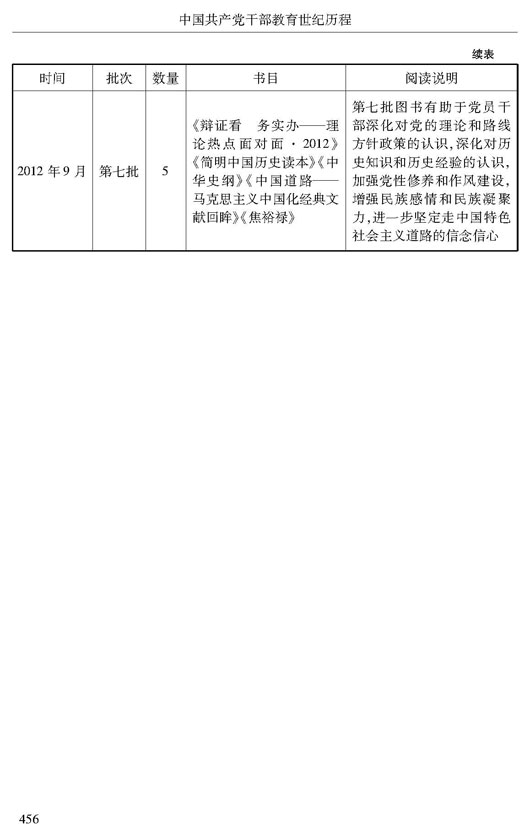 中国共产党干部教育世纪历程

续表

| 时间 | 批次 | 数量 | 书目 | 阅读说明 |
|---|---|---|---|---|
| 2012 年 9 月 | 第七批 | 5 | 《辩证看　务实办——理论热点面对面 · 2012》《简明中国历史读本》《中华史纲》《中国道路——马克思主义中国化经典文献回眸》《焦裕禄》 | 第七批图书有助于党员干部深化对党的理论和路线方针政策的认识，深化对历史知识和历史经验的认识，加强党性修养和作风建设，增强民族感情和民族凝聚力，进一步坚定走中国特色社会主义道路的信念信心 |

456